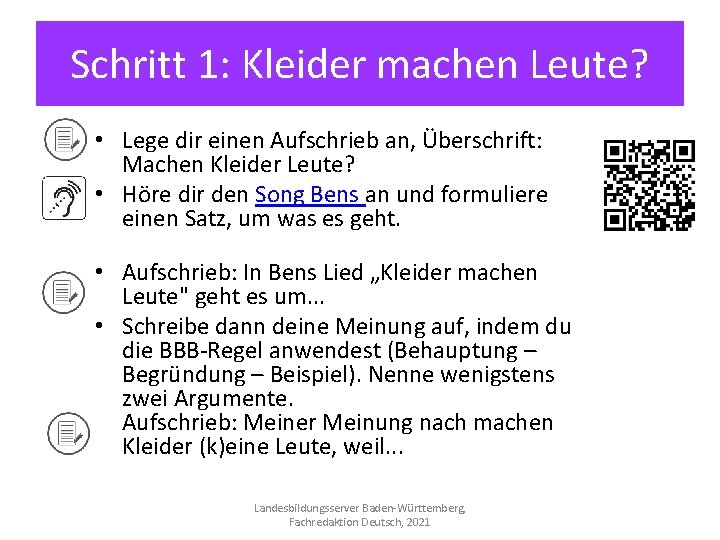 Schritt 1: Kleider machen Leute?

• Lege dir einen Aufschrieb an, Überschrift: Machen Kleider Leute?
• Höre dir den Song Bens an und formuliere einen Satz, um was es geht.

• Aufschrieb: In Bens Lied „Kleider machen Leute" geht es um...
• Schreibe dann deine Meinung auf, indem du die BBB-Regel anwendest (Behauptung – Begründung – Beispiel). Nenne wenigstens zwei Argumente.
Aufschrieb: Meiner Meinung nach machen Kleider (k)eine Leute, weil...

Landesbildungsserver Baden-Württemberg, Fachredaktion Deutsch, 2021